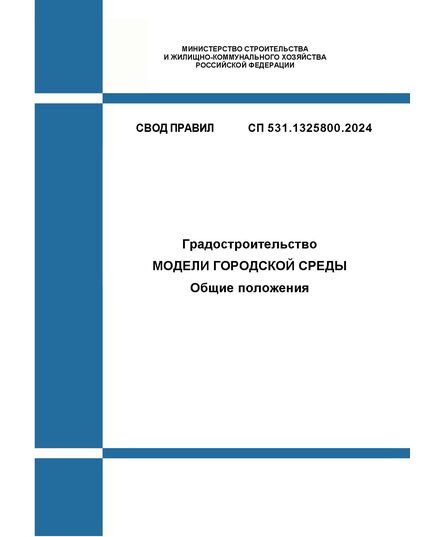 МИНИСТЕРСТВО СТРОИТЕЛЬСТВА
И ЖИЛИЩНО-КОММУНАЛЬНОГО ХОЗЯЙСТВА
РОССИЙСКОЙ ФЕДЕРАЦИИ

СВОД ПРАВИЛ СП 531.1325800.2024

Градостроительство
МОДЕЛИ ГОРОДСКОЙ СРЕДЫ
Общие положения